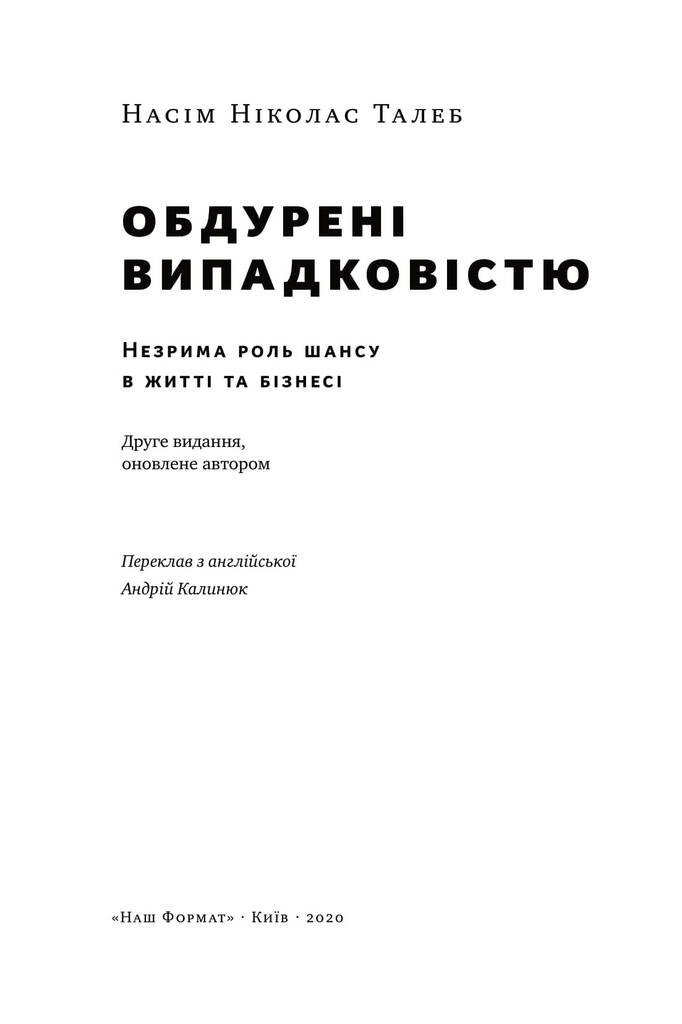 Насім Ніколас Талеб

ОБДУРЕНІ ВИПАДКОВІСТЮ

Незрима роль шансу в житті та бізнесі

Друге видання, оновлене автором

Переклав з англійської
Андрій Калинюк

«Наш Формат» · Київ · 2020